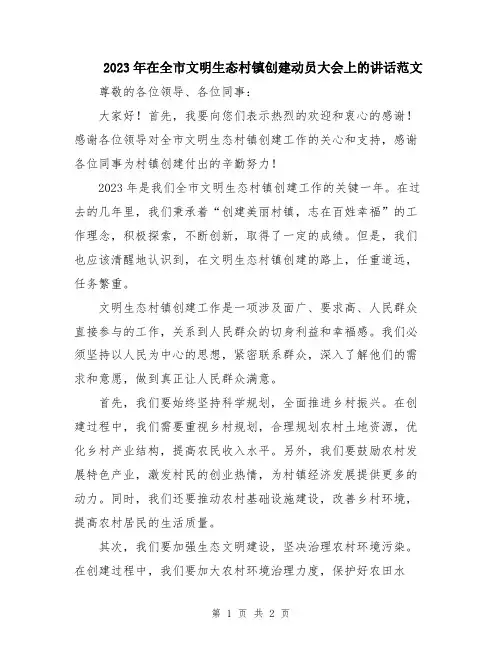 2023年在全市文明生态村镇创建动员大会上的讲话范文

尊敬的各位领导、各位同事：

大家好！首先，我要向您们表示热烈的欢迎和衷心的感谢！感谢各位领导对全市文明生态村镇创建工作的关心和支持，感谢各位同事为村镇创建付出的辛勤努力！

2023年是我们全市文明生态村镇创建工作的关键一年。在过去的几年里，我们秉承着“创建美丽村镇，志在百姓幸福”的工作理念，积极探索，不断创新，取得了一定的成绩。但是，我们也应该清醒地认识到，在文明生态村镇创建的路上，任重道远，任务繁重。

文明生态村镇创建工作是一项涉及面广、要求高、人民群众直接参与的工作，关系到人民群众的切身利益和幸福感。我们必须坚持以人民为中心的思想，紧密联系群众，深入了解他们的需求和意愿，做到真正让人民群众满意。

首先，我们要始终坚持科学规划，全面推进乡村振兴。在创建过程中，我们需要重视乡村规划，合理规划农村土地资源，优化乡村产业结构，提高农民收入水平。另外，我们要鼓励农村发展特色产业，激发村民的创业热情，为村镇经济发展提供更多的动力。同时，我们还要推动农村基础设施建设，改善乡村环境，提高农村居民的生活质量。

其次，我们要加强生态文明建设，坚决治理农村环境污染。在创建过程中，我们要加大农村环境治理力度，保护好农田水

第 1 页 共 2 页